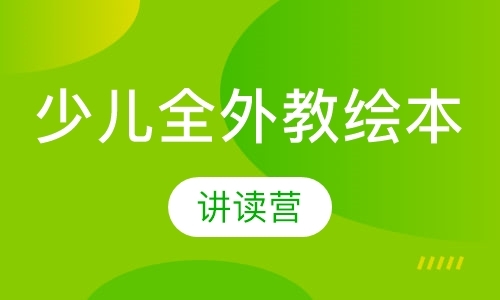 少儿全外教绘本

讲读营